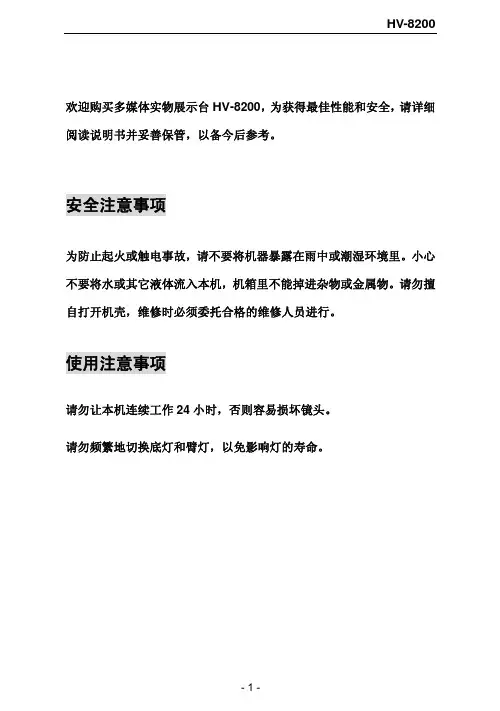 HV-8200

欢迎购买多媒体实物展示台 HV-8200，为获得最佳性能和安全，请详细阅读说明书并妥善保管，以备今后参考。

安全注意事项

为防止起火或触电事故，请不要将机器暴露在雨中或潮湿环境里。小心不要将水或其它液体流入本机，机箱里不能掉进杂物或金属物。请勿擅自打开机壳，维修时必须委托合格的维修人员进行。

使用注意事项

请勿让本机连续工作 24 小时，否则容易损坏镜头。

请勿频繁地切换底灯和臂灯，以免影响灯的寿命。

- 1 -